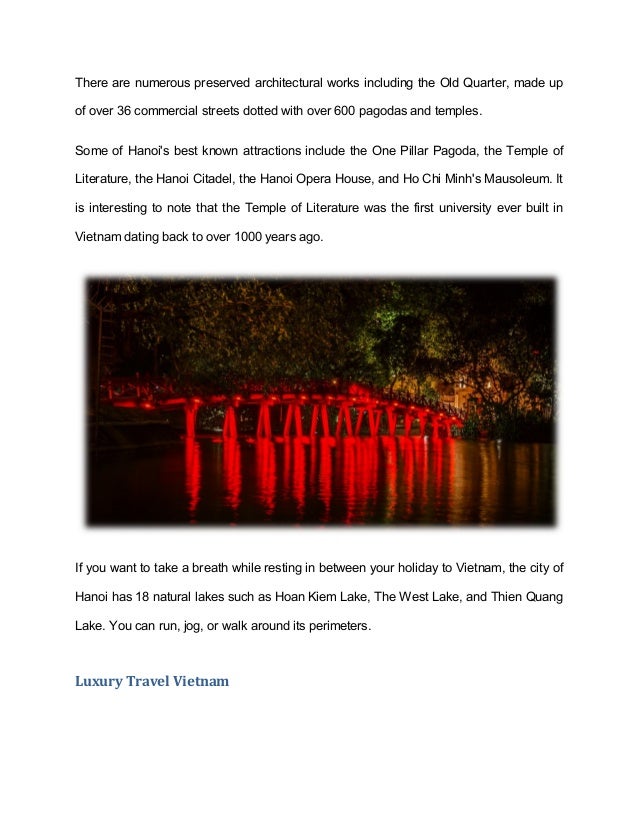 There are numerous preserved architectural works including the Old Quarter, made up of over 36 commercial streets dotted with over 600 pagodas and temples.

Some of Hanoi's best known attractions include the One Pillar Pagoda, the Temple of Literature, the Hanoi Citadel, the Hanoi Opera House, and Ho Chi Minh's Mausoleum. It is interesting to note that the Temple of Literature was the first university ever built in Vietnam dating back to over 1000 years ago.

If you want to take a breath while resting in between your holiday to Vietnam, the city of Hanoi has 18 natural lakes such as Hoan Kiem Lake, The West Lake, and Thien Quang Lake. You can run, jog, or walk around its perimeters.

Luxury Travel Vietnam